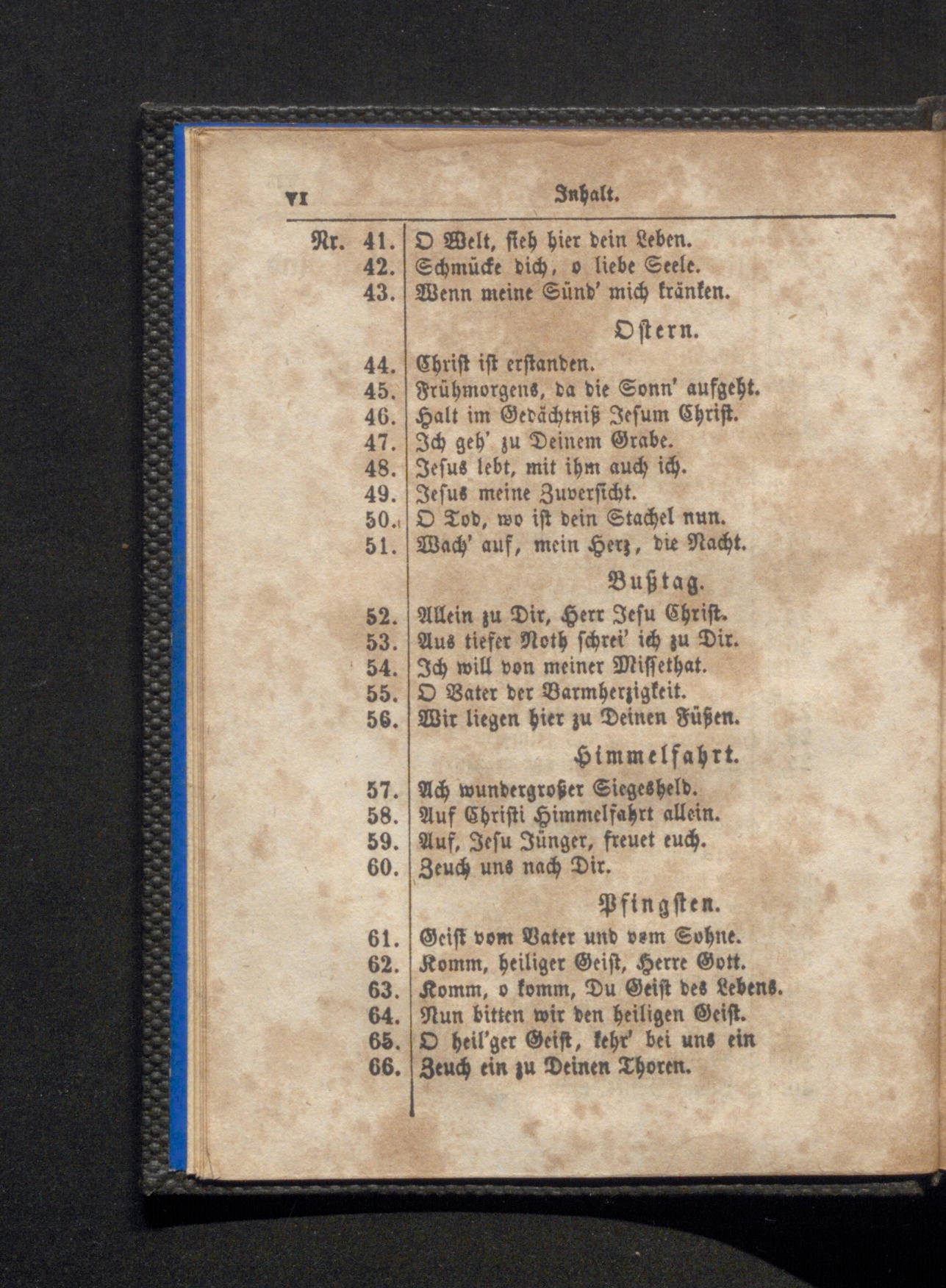 VI Inhalt.

Nr. 41. O Welt, sieh hier dein Leben.
42. Schmücke dich, o liebe Seele.
43. Wenn meine Sünd' mich kränken.

Ostern.

44. Christ ist erstanden.
45. Frühmorgens, da die Sonn' aufgeht.
46. Halt im Gedächtniß Jesum Christ.
47. Ich geh' zu Deinem Grabe.
48. Jesus lebt, mit ihm auch ich.
49. Jesus meine Zuversicht.
50. O Tod, wo ist dein Stachel nun.
51. Wach' auf, mein Herz, die Nacht.

Bußtag.

52. Allein zu Dir, Herr Jesu Christ.
53. Aus tiefer Noth schrei' ich zu Dir.
54. Ich will von meiner Missethat.
55. O Vater der Barmherzigkeit.
56. Wir liegen hier zu Deinen Füßen.

Himmelfahrt.

57. Ach wundergroßer Siegesheld.
58. Auf Christi Himmelfahrt allein.
59. Auf, Jesu Jünger, freuet euch.
60. Zeuch uns nach Dir.

Pfingsten.

61. Geist vom Vater und vom Sohne.
62. Komm, heiliger Geist, Herre Gott.
63. Komm, o komm, Du Geist des Lebens.
64. Nun bitten wir den heiligen Geist.
65. O heil'ger Geist, kehr' bei uns ein
66. Zeuch ein zu Deinen Thoren.